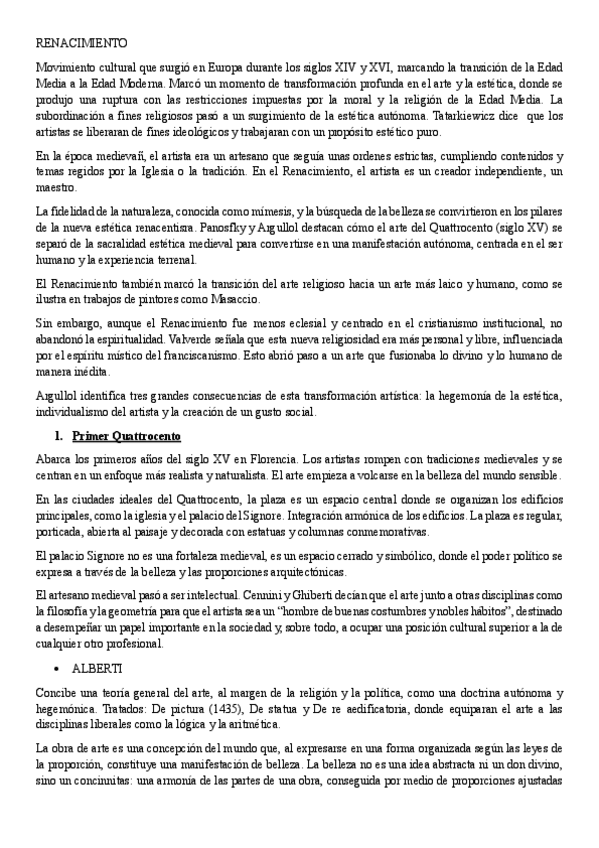 RENACIMIENTO

Movimiento cultural que surgió en Europa durante los siglos XIV y XVI, marcando la transición de la Edad Media a la Edad Moderna. Marcó un momento de transformación profunda en el arte y la estética, donde se produjo una ruptura con las restricciones impuestas por la moral y la religión de la Edad Media. La subordinación a fines religiosos pasó a un surgimiento de la estética autónoma. Tatarkiewicz dice que los artistas se liberaran de fines ideológicos y trabajaran con un propósito estético puro.

En la época medievañ, el artista era un artesano que seguía unas ordenes estrictas, cumpliendo contenidos y temas regidos por la Iglesia o la tradición. En el Renacimiento, el artista es un creador independiente, un maestro.

La fidelidad de la naturaleza, conocida como mímesis, y la búsqueda de la belleza se convirtieron en los pilares de la nueva estética renacentista. Panosfky y Argullol destacan cómo el arte del Quattrocento (siglo XV) se separó de la sacralidad estética medieval para convertirse en una manifestación autónoma, centrada en el ser humano y la experiencia terrenal.

El Renacimiento también marcó la transición del arte religioso hacia un arte más laico y humano, como se ilustra en trabajos de pintores como Masaccio.

Sin embargo, aunque el Renacimiento fue menos eclesial y centrado en el cristianismo institucional, no abandonó la espiritualidad. Valverde señala que esta nueva religiosidad era más personal y libre, influenciada por el espíritu místico del franciscanismo. Esto abrió paso a un arte que fusionaba lo divino y lo humano de manera inédita.

Argullol identifica tres grandes consecuencias de esta transformación artística: la hegemonía de la estética, individualismo del artista y la creación de un gusto social.

1. Primer Quattrocento

Abarca los primeros años del siglo XV en Florencia. Los artistas rompen con tradiciones medievales y se centran en un enfoque más realista y naturalista. El arte empieza a volcarse en la belleza del mundo sensible.

En las ciudades ideales del Quattrocento, la plaza es un espacio central donde se organizan los edificios principales, como la iglesia y el palacio del Signore. Integración armónica de los edificios. La plaza es regular, porticada, abierta al paisaje y decorada con estatuas y columnas conmemorativas.

El palacio Signore no es una fortaleza medieval, es un espacio cerrado y simbólico, donde el poder político se expresa a través de la belleza y las proporciones arquitectónicas.

El artesano medieval pasó a ser intelectual. Cennini y Ghiberti decían que el arte junto a otras disciplinas como la filosofía y la geometría para que el artista sea un "hombre de buenas costumbres y nobles hábitos", destinado a desempeñar un papel importante en la sociedad y, sobre todo, a ocupar una posición cultural superior a la de cualquier otro profesional.

• ALBERTI

Concibe una teoría general del arte, al margen de la religión y la política, como una doctrina autónoma y hegemónica. Tratados: De pictura (1435), De statua y De re aedificatoria, donde equiparan el arte a las disciplinas liberales como la lógica y la aritmética.

La obra de arte es una concepción del mundo que, al expresarse en una forma organizada según las leyes de la proporción, constituye una manifestación de belleza. La belleza no es una idea abstracta ni un don divino, sino un concinnitas: una armonía de las partes de una obra, conseguida por medio de proporciones ajustadas